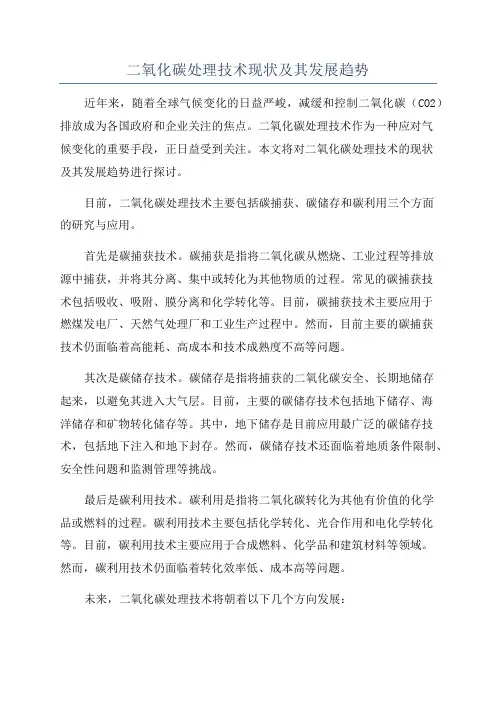 二氧化碳处理技术现状及其发展趋势

近年来，随着全球气候变化的日益严峻，减缓和控制二氧化碳（CO2）排放成为各国政府和企业关注的焦点。二氧化碳处理技术作为一种应对气候变化的重要手段，正日益受到关注。本文将对二氧化碳处理技术的现状及其发展趋势进行探讨。

目前，二氧化碳处理技术主要包括碳捕获、碳储存和碳利用三个方面的研究与应用。

首先是碳捕获技术。碳捕获是指将二氧化碳从燃烧、工业过程等排放源中捕获，并将其分离、集中或转化为其他物质的过程。常见的碳捕获技术包括吸收、吸附、膜分离和化学转化等。目前，碳捕获技术主要应用于燃煤发电厂、天然气处理厂和工业生产过程中。然而，目前主要的碳捕获技术仍面临着高能耗、高成本和技术成熟度不高等问题。

其次是碳储存技术。碳储存是指将捕获的二氧化碳安全、长期地储存起来，以避免其进入大气层。目前，主要的碳储存技术包括地下储存、海洋储存和矿物转化储存等。其中，地下储存是目前应用最广泛的碳储存技术，包括地下注入和地下封存。然而，碳储存技术还面临着地质条件限制、安全性问题和监测管理等挑战。

最后是碳利用技术。碳利用是指将二氧化碳转化为其他有价值的化学品或燃料的过程。碳利用技术主要包括化学转化、光合作用和电化学转化等。目前，碳利用技术主要应用于合成燃料、化学品和建筑材料等领域。然而，碳利用技术仍面临着转化效率低、成本高等问题。

未来，二氧化碳处理技术将朝着以下几个方向发展：